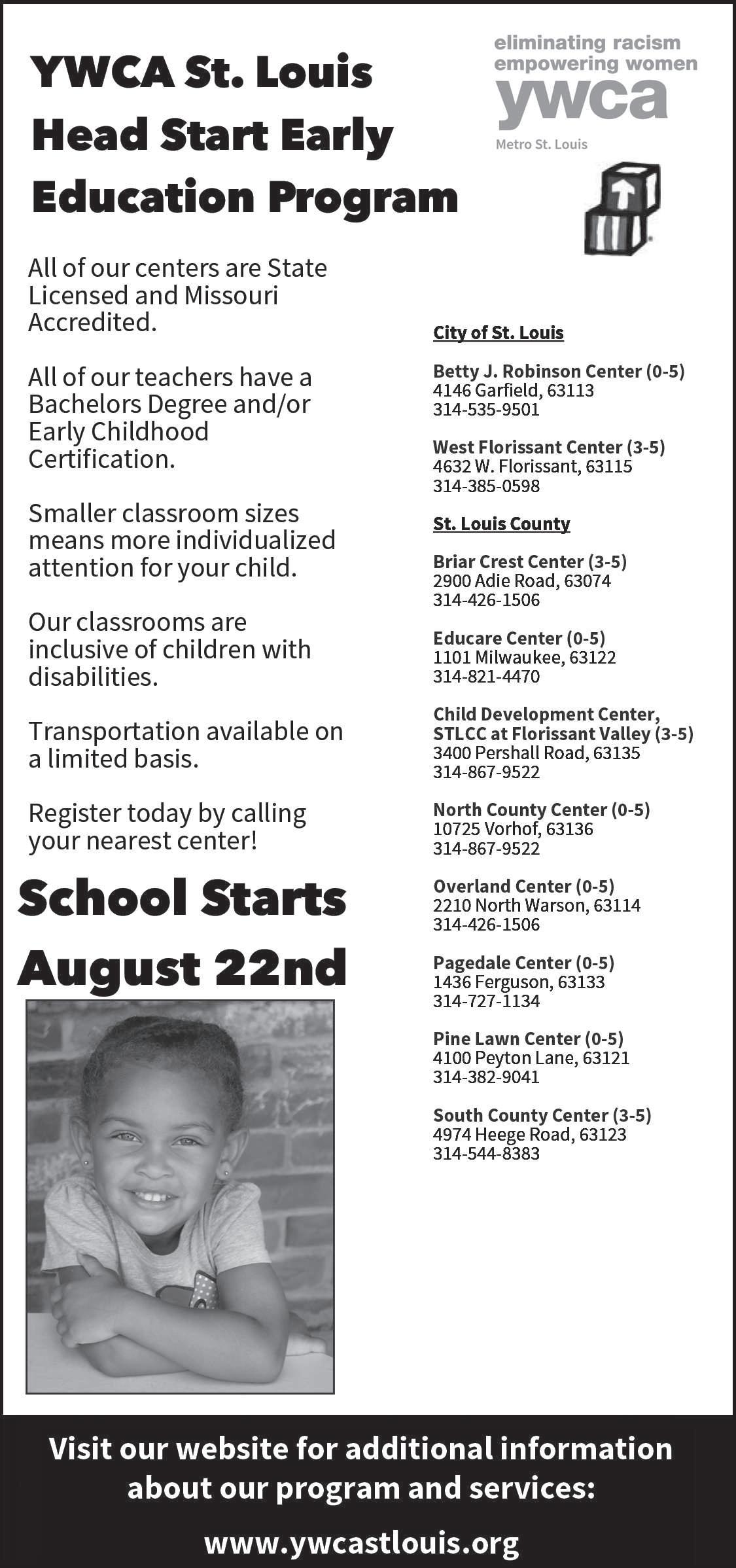 YWCA St. Louis Head Start Early Education Program

eliminating racism
empowering women
ywca
Metro St. Louis

All of our centers are State Licensed and Missouri Accredited.

All of our teachers have a Bachelors Degree and/or Early Childhood Certification.

Smaller classroom sizes means more individualized attention for your child.

Our classrooms are inclusive of children with disabilities.

Transportation available on a limited basis.

Register today by calling your nearest center!

School Starts August 22nd

City of St. Louis

Betty J. Robinson Center (0-5)
4146 Garfield, 63113
314-535-9501

West Florissant Center (3-5)
4632 W. Florissant, 63115
314-385-0598

St. Louis County

Briar Crest Center (3-5)
2900 Adie Road, 63074
314-426-1506

Educare Center (0-5)
1101 Milwaukee, 63122
314-821-4470

Child Development Center, STLCC at Florissant Valley (3-5)
3400 Pershall Road, 63135
314-867-9522

North County Center (0-5)
10725 Vorhof, 63136
314-867-9522

Overland Center (0-5)
2210 North Warson, 63114
314-426-1506

Pagedale Center (0-5)
1436 Ferguson, 63133
314-727-1134

Pine Lawn Center (0-5)
4100 Peyton Lane, 63121
314-382-9041

South County Center (3-5)
4974 Heege Road, 63123
314-544-8383

Visit our website for additional information about our program and services:

www.ywcastlouis.org